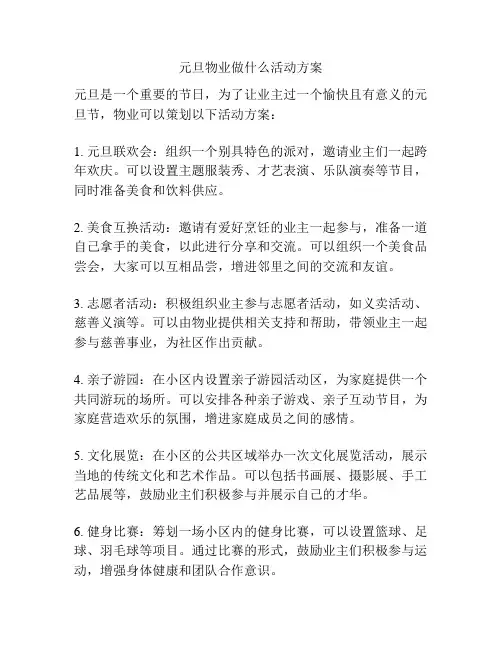 元旦物业做什么活动方案

元旦是一个重要的节日，为了让业主过一个愉快且有意义的元旦节，物业可以策划以下活动方案：

1. 元旦联欢会：组织一个别具特色的派对，邀请业主们一起跨年欢庆。可以设置主题服装秀、才艺表演、乐队演奏等节目，同时准备美食和饮料供应。

2. 美食互换活动：邀请有爱好烹饪的业主一起参与，准备一道自己拿手的美食，以此进行分享和交流。可以组织一个美食品尝会，大家可以互相品尝，增进邻里之间的交流和友谊。

3. 志愿者活动：积极组织业主参与志愿者活动，如义卖活动、慈善义演等。可以由物业提供相关支持和帮助，带领业主一起参与慈善事业，为社区作出贡献。

4. 亲子游园：在小区内设置亲子游园活动区，为家庭提供一个共同游玩的场所。可以安排各种亲子游戏、亲子互动节目，为家庭营造欢乐的氛围，增进家庭成员之间的感情。

5. 文化展览：在小区的公共区域举办一次文化展览活动，展示当地的传统文化和艺术作品。可以包括书画展、摄影展、手工艺品展等，鼓励业主们积极参与并展示自己的才华。

6. 健身比赛：筹划一场小区内的健身比赛，可以设置篮球、足球、羽毛球等项目。通过比赛的形式，鼓励业主们积极参与运动，增强身体健康和团队合作意识。